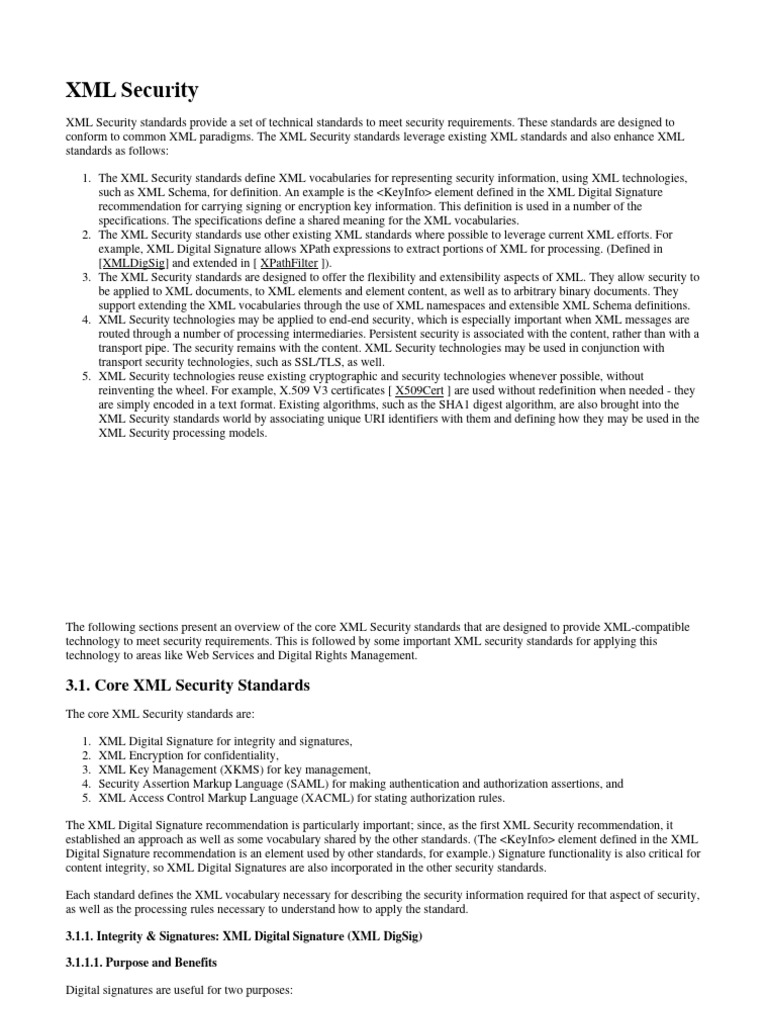 XML Security

XML Security standards provide a set of technical standards to meet security requirements. These standards are designed to conform to common XML paradigms. The XML Security standards leverage existing XML standards and also enhance XML standards as follows:

1. The XML Security standards define XML vocabularies for representing security information, using XML technologies, such as XML Schema, for definition. An example is the <KeyInfo> element defined in the XML Digital Signature recommendation for carrying signing or encryption key information. This definition is used in a number of the specifications. The specifications define a shared meaning for the XML vocabularies.
2. The XML Security standards use other existing XML standards where possible to leverage current XML efforts. For example, XML Digital Signature allows XPath expressions to extract portions of XML for processing. (Defined in [XMLDigSig] and extended in [ XPathFilter ]).
3. The XML Security standards are designed to offer the flexibility and extensibility aspects of XML. They allow security to be applied to XML documents, to XML elements and element content, as well as to arbitrary binary documents. They support extending the XML vocabularies through the use of XML namespaces and extensible XML Schema definitions.
4. XML Security technologies may be applied to end-end security, which is especially important when XML messages are routed through a number of processing intermediaries. Persistent security is associated with the content, rather than with a transport pipe. The security remains with the content. XML Security technologies may be used in conjunction with transport security technologies, such as SSL/TLS, as well.
5. XML Security technologies reuse existing cryptographic and security technologies whenever possible, without reinventing the wheel. For example, X.509 V3 certificates [ X509Cert ] are used without redefinition when needed - they are simply encoded in a text format. Existing algorithms, such as the SHA1 digest algorithm, are also brought into the XML Security standards world by associating unique URI identifiers with them and defining how they may be used in the XML Security processing models.

The following sections present an overview of the core XML Security standards that are designed to provide XML-compatible technology to meet security requirements. This is followed by some important XML security standards for applying this technology to areas like Web Services and Digital Rights Management.

3.1. Core XML Security Standards

The core XML Security standards are:

1. XML Digital Signature for integrity and signatures,
2. XML Encryption for confidentiality,
3. XML Key Management (XKMS) for key management,
4. Security Assertion Markup Language (SAML) for making authentication and authorization assertions, and
5. XML Access Control Markup Language (XACML) for stating authorization rules.

The XML Digital Signature recommendation is particularly important; since, as the first XML Security recommendation, it established an approach as well as some vocabulary shared by the other standards. (The <KeyInfo> element defined in the XML Digital Signature recommendation is an element used by other standards, for example.) Signature functionality is also critical for content integrity, so XML Digital Signatures are also incorporated in the other security standards.

Each standard defines the XML vocabulary necessary for describing the security information required for that aspect of security, as well as the processing rules necessary to understand how to apply the standard.

3.1.1. Integrity & Signatures: XML Digital Signature (XML DigSig)

3.1.1.1. Purpose and Benefits

Digital signatures are useful for two purposes: